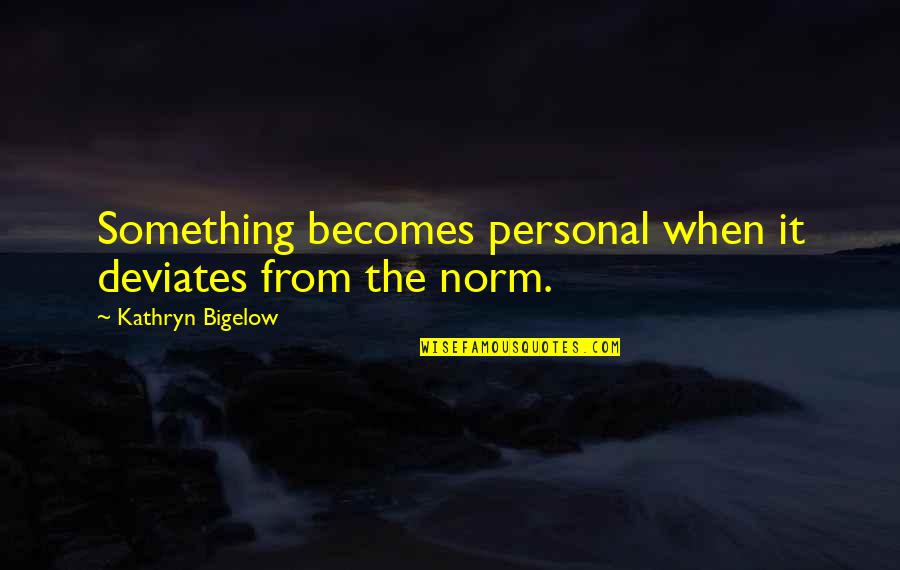 Something becomes personal when it deviates from the norm.

~ Kathryn Bigelow

WISEFAMOUSQUOTES.COM